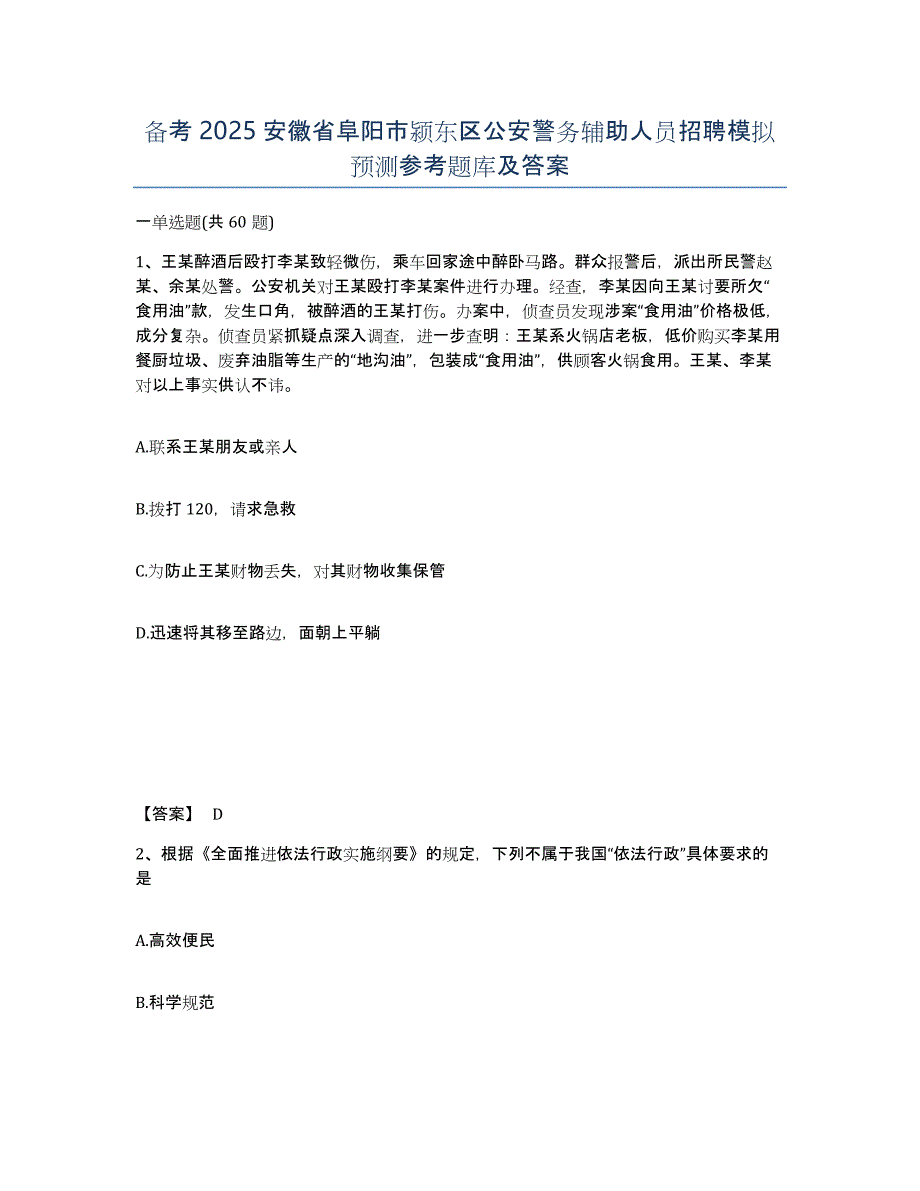 备考 2025 安徽省阜阳市颍东区公安警务辅助人员招聘模拟预测参考题库及答案

一单选题(共 60 题)

1、王某醉酒后殴打李某致轻微伤，乘车回家途中醉卧马路。群众报警后，派出所民警赵某、余某处警。公安机关对王某殴打李某案件进行办理。经查，李某因向王某讨要所欠“食用油”款，发生口角，被醉酒的王某打伤。办案中，侦查员发现涉案“食用油”价格极低，成分复杂。侦查员紧抓疑点深入调查，进一步查明：王某系火锅店老板，低价购买李某用餐厨垃圾、废弃油脂等生产的“地沟油”，包装成“食用油”，供顾客火锅食用。王某、李某对以上事实供认不讳。

A.联系王某朋友或亲人

B.拨打 120，请求急救

C.为防止王某财物丢失，对其财物收集保管

D.迅速将其移至路边，面朝上平躺

【答案】 D

2、根据《全面推进依法行政实施纲要》的规定，下列不属于我国“依法行政”具体要求的是

A.高效便民

B.科学规范